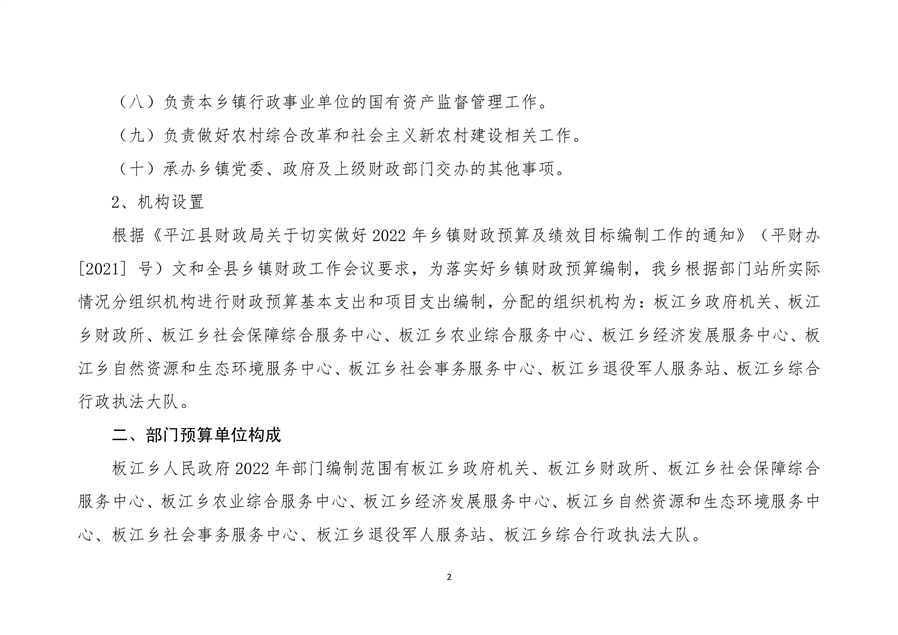 （八）负责本乡镇行政事业单位的国有资产监督管理工作。

（九）负责做好农村综合改革和社会主义新农村建设相关工作。

（十）承办乡镇党委、政府及上级财政部门交办的其他事项。

2、机构设置

根据《平江县财政局关于切实做好 2022 年乡镇财政预算及绩效目标编制工作的通知》（平财办[2021] 号）文和全县乡镇财政工作会议要求，为落实好乡镇财政预算编制，我乡根据部门站所实际情况分组织机构进行财政预算基本支出和项目支出编制，分配的组织机构为：板江乡政府机关、板江乡财政所、板江乡社会保障综合服务中心、板江乡农业综合服务中心、板江乡经济发展服务中心、板江乡自然资源和生态环境服务中心、板江乡社会事务服务中心、板江乡退役军人服务站、板江乡综合行政执法大队。

二、部门预算单位构成

板江乡人民政府 2022 年部门编制范围有板江乡政府机关、板江乡财政所、板江乡社会保障综合服务中心、板江乡农业综合服务中心、板江乡经济发展服务中心、板江乡自然资源和生态环境服务中心、板江乡社会事务服务中心、板江乡退役军人服务站、板江乡综合行政执法大队。

2